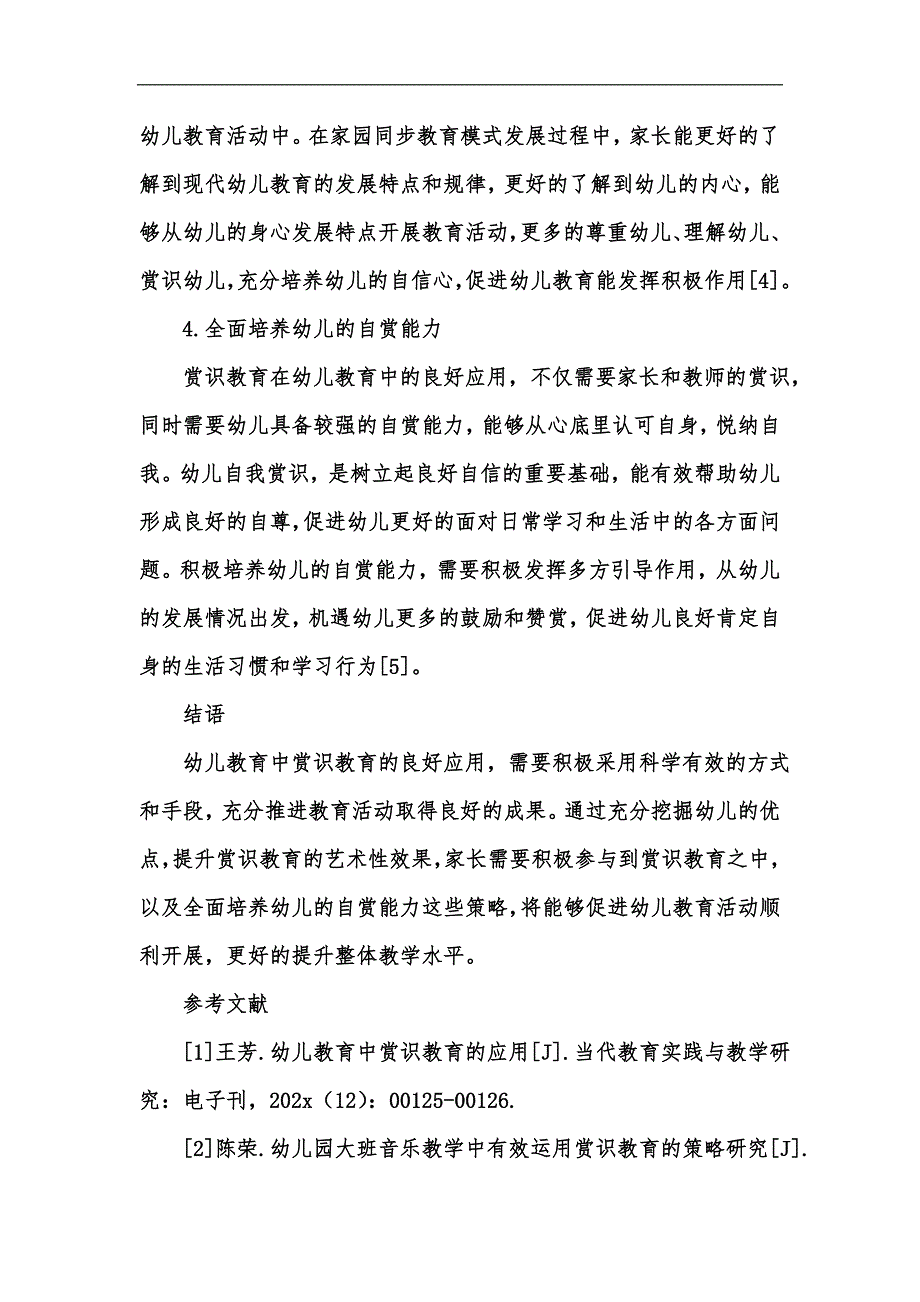 幼儿教育活动中。在家园同步教育模式发展过程中，家长能更好的了解到现代幼儿教育的发展特点和规律，更好的了解到幼儿的内心，能够从幼儿的身心发展特点开展教育活动，更多的尊重幼儿、理解幼儿、赏识幼儿，充分培养幼儿的自信心，促进幼儿教育能发挥积极作用[4]。

4.全面培养幼儿的自赏能力

赏识教育在幼儿教育中的良好应用，不仅需要家长和教师的赏识，同时需要幼儿具备较强的自赏能力，能够从心底里认可自身，悦纳自我。幼儿自我赏识，是树立起良好自信的重要基础，能有效帮助幼儿形成良好的自尊，促进幼儿更好的面对日常学习和生活中的各方面问题。积极培养幼儿的自赏能力，需要积极发挥多方引导作用，从幼儿的发展情况出发，机遇幼儿更多的鼓励和赞赏，促进幼儿良好肯定自身的生活习惯和学习行为[5]。

结语

幼儿教育中赏识教育的良好应用，需要积极采用科学有效的方式和手段，充分推进教育活动取得良好的成果。通过充分挖掘幼儿的优点，提升赏识教育的艺术性效果，家长需要积极参与到赏识教育之中，以及全面培养幼儿的自赏能力这些策略，将能够促进幼儿教育活动顺利开展，更好的提升整体教学水平。

参考文献

[1]王芳.幼儿教育中赏识教育的应用[J].当代教育实践与教学研究：电子刊，202x（12）：00125-00126.

[2]陈荣.幼儿园大班音乐教学中有效运用赏识教育的策略研究[J].